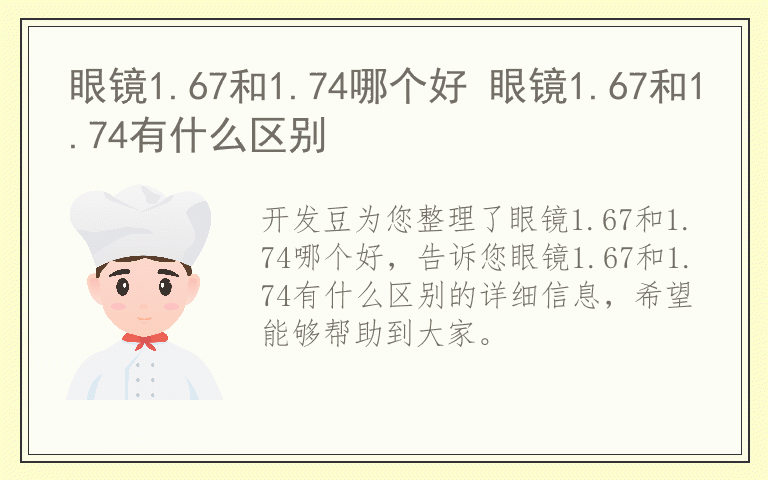 眼镜1.67和1.74哪个好 眼镜1.67和1.74有什么区别

开发豆为您整理了眼镜1.67和1.74哪个好，告诉您眼镜1.67和1.74有什么区别的详细信息，希望能够帮助到大家。